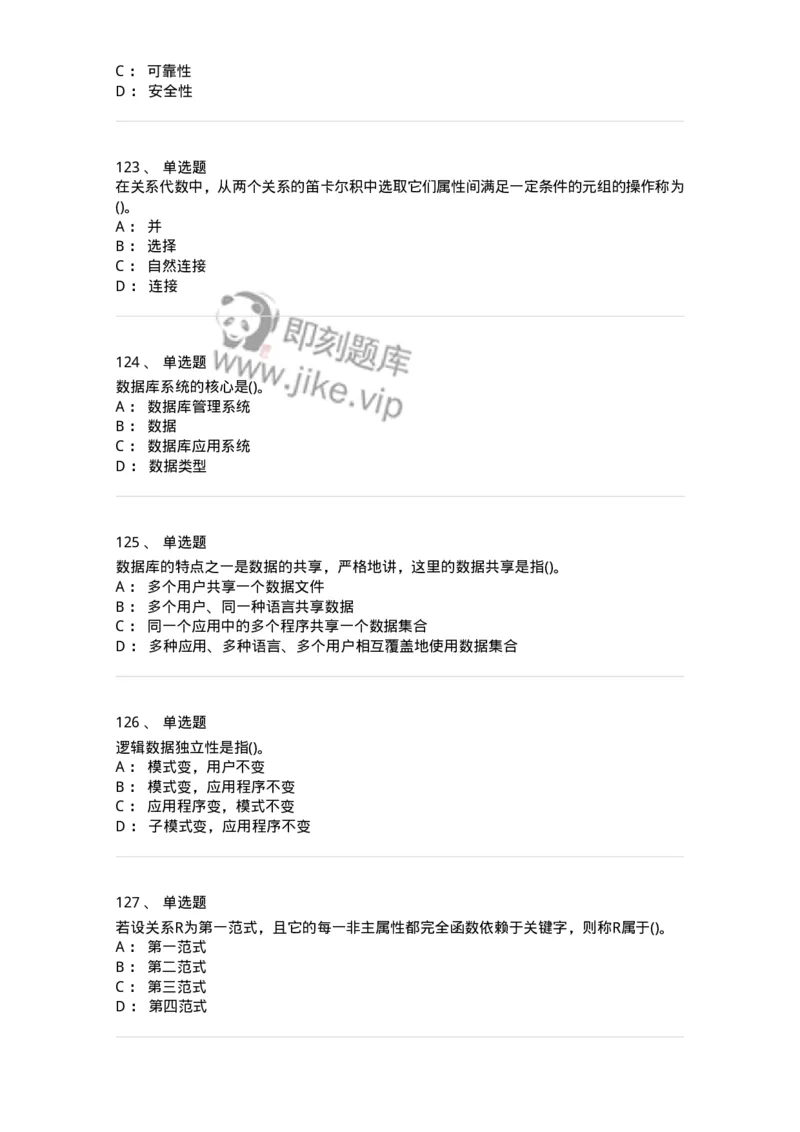 C： 可靠性
D： 安全性

123、 单选题
在关系代数中，从两个关系的笛卡尔积中选取它们属性间满足一定条件的元组的操作称为()。
A： 并
B： 选择
C： 自然连接
D： 连接

即刻题库
www.jike.vip

124、 单选题
数据库系统的核心是()。
A： 数据库管理系统
B： 数据
C： 数据库应用系统
D： 数据类型

125、 单选题
数据库的特点之一是数据的共享，严格地讲，这里的数据共享是指()。
A： 多个用户共享一个数据文件
B： 多个用户、同一种语言共享数据
C： 同一个应用中的多个程序共享一个数据集合
D： 多种应用、多种语言、多个用户相互覆盖地使用数据集合

126、 单选题
逻辑数据独立性是指()。
A： 模式变，用户不变
B： 模式变，应用程序不变
C： 应用程序变，模式不变
D： 子模式变，应用程序不变

127、 单选题
若设关系R为第一范式，且它的每一非主属性都完全函数依赖于关键字，则称R属于()。
A： 第一范式
B： 第二范式
C： 第三范式
D： 第四范式